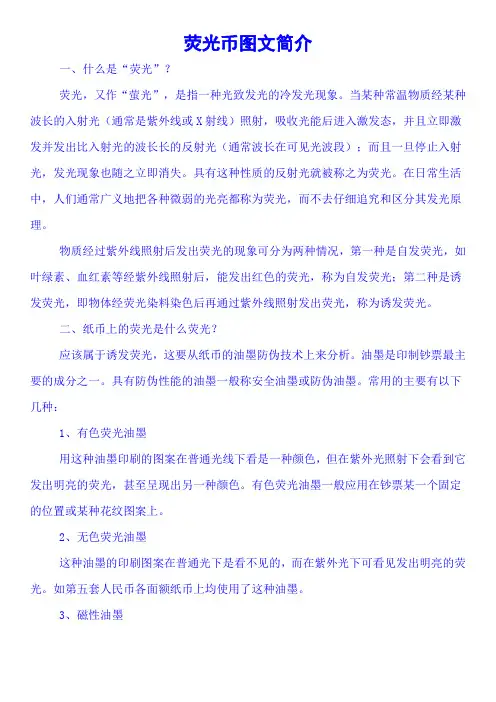 荧光币图文简介

一、什么是“荧光”？

荧光，又作“萤光”，是指一种光致发光的冷发光现象。当某种常温物质经某种波长的入射光（通常是紫外线或X射线）照射，吸收光能后进入激发态，并且立即激发并发出比入射光的波长长的反射光（通常波长在可见光波段）；而且一旦停止入射光，发光现象也随之立即消失。具有这种性质的反射光就被称之为荧光。在日常生活中，人们通常广义地把各种微弱的光亮都称为荧光，而不去仔细追究和区分其发光原理。

物质经过紫外线照射后发出荧光的现象可分为两种情况，第一种是自发荧光，如叶绿素、血红素等经紫外线照射后，能发出红色的荧光，称为自发荧光；第二种是诱发荧光，即物体经荧光染料染色后再通过紫外线照射发出荧光，称为诱发荧光。

二、纸币上的荧光是什么荧光？

应该属于诱发荧光，这要从纸币的油墨防伪技术上来分析。油墨是印制钞票最主要的成分之一。具有防伪性能的油墨一般称安全油墨或防伪油墨。常用的主要有以下几种：

1、有色荧光油墨

用这种油墨印刷的图案在普通光线下看是一种颜色，但在紫外光照射下会看到它发出明亮的荧光，甚至呈现出另一种颜色。有色荧光油墨一般应用在钞票某一个固定的位置或某种花纹图案上。

2、无色荧光油墨

这种油墨的印刷图案在普通光下是看不见的，而在紫外光下可看见发出明亮的荧光。如第五套人民币各面额纸币上均使用了这种油墨。

3、磁性油墨